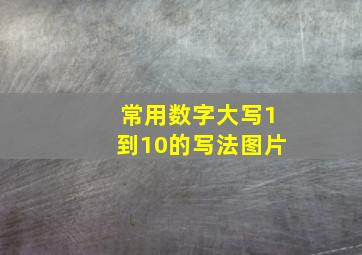 常用数字大写1到10的写法图片